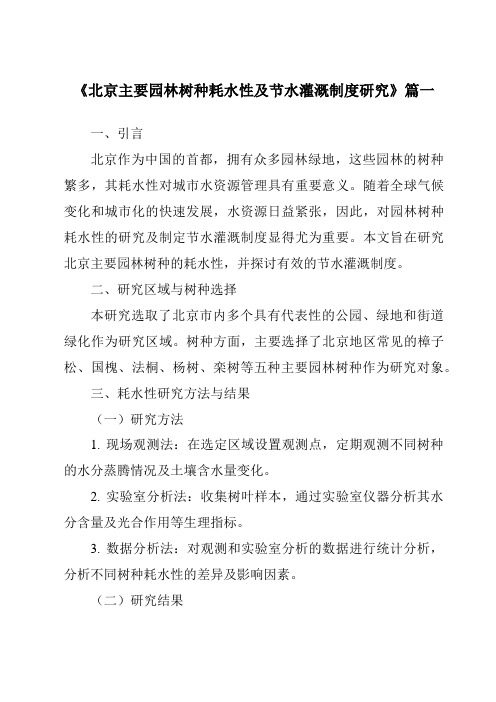 《北京主要园林树种耗水性及节水灌溉制度研究》篇一

一、引言

北京作为中国的首都，拥有众多园林绿地，这些园林的树种繁多，其耗水性对城市水资源管理具有重要意义。随着全球气候变化和城市化的快速发展，水资源日益紧张，因此，对园林树种耗水性的研究及制定节水灌溉制度显得尤为重要。本文旨在研究北京主要园林树种的耗水性，并探讨有效的节水灌溉制度。

二、研究区域与树种选择

本研究选取了北京市内多个具有代表性的公园、绿地和街道绿化作为研究区域。树种方面，主要选择了北京地区常见的樟子松、国槐、法桐、杨树、栾树等五种主要园林树种作为研究对象。

三、耗水性研究方法与结果

（一）研究方法

1. 现场观测法：在选定区域设置观测点，定期观测不同树种的水分蒸腾情况及土壤含水量变化。

2. 实验室分析法：收集树叶样本，通过实验室仪器分析其水分含量及光合作用等生理指标。

3. 数据分析法：对观测和实验室分析的数据进行统计分析，分析不同树种耗水性的差异及影响因素。

（二）研究结果